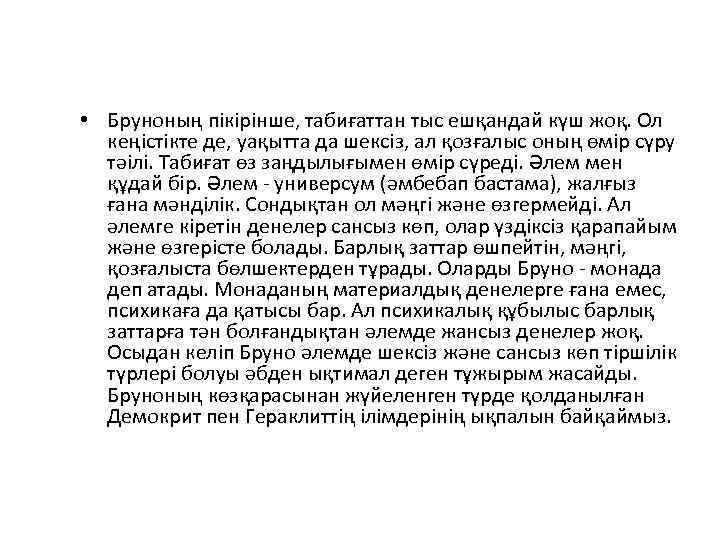 • Бруноның пікірінше, табиғаттан тыс ешқандай күш жоқ. Ол кеңістікте де, уақытта да шексіз, ал қозғалыс оның өмір сүру тәілі. Табиғат өз заңдылығымен өмір сүреді. Әлем мен құдай бір. Әлем - универсум (әмбебап бастама), жалғыз ғана мәнділік. Сондықтан ол мәңгі және өзгермейді. Ал әлемге кіретін денелер сансыз көп, олар үздіксіз қарапайым және өзгерісте болады. Барлық заттар өшпейтін, мәңгі, қозғалыста бөлшектерден тұрады. Оларды Бруно - монада деп атады. Монаданың материалдық денелерге ғана емес, психикаға да қатысы бар. Ал психикалық құбылыс барлық заттарға тән болғандықтан әлемде жансыз денелер жоқ. Осыдан келіп Бруно әлемде шексіз және сансыз көп тіршілік түрлері болуы әбден ықтимал деген тұжырым жасайды. Бруноның көзқарасынан жүйеленген түрде қолданылған Демокрит пен Гераклиттің ілімдерінің ықпалын байқаймыз.